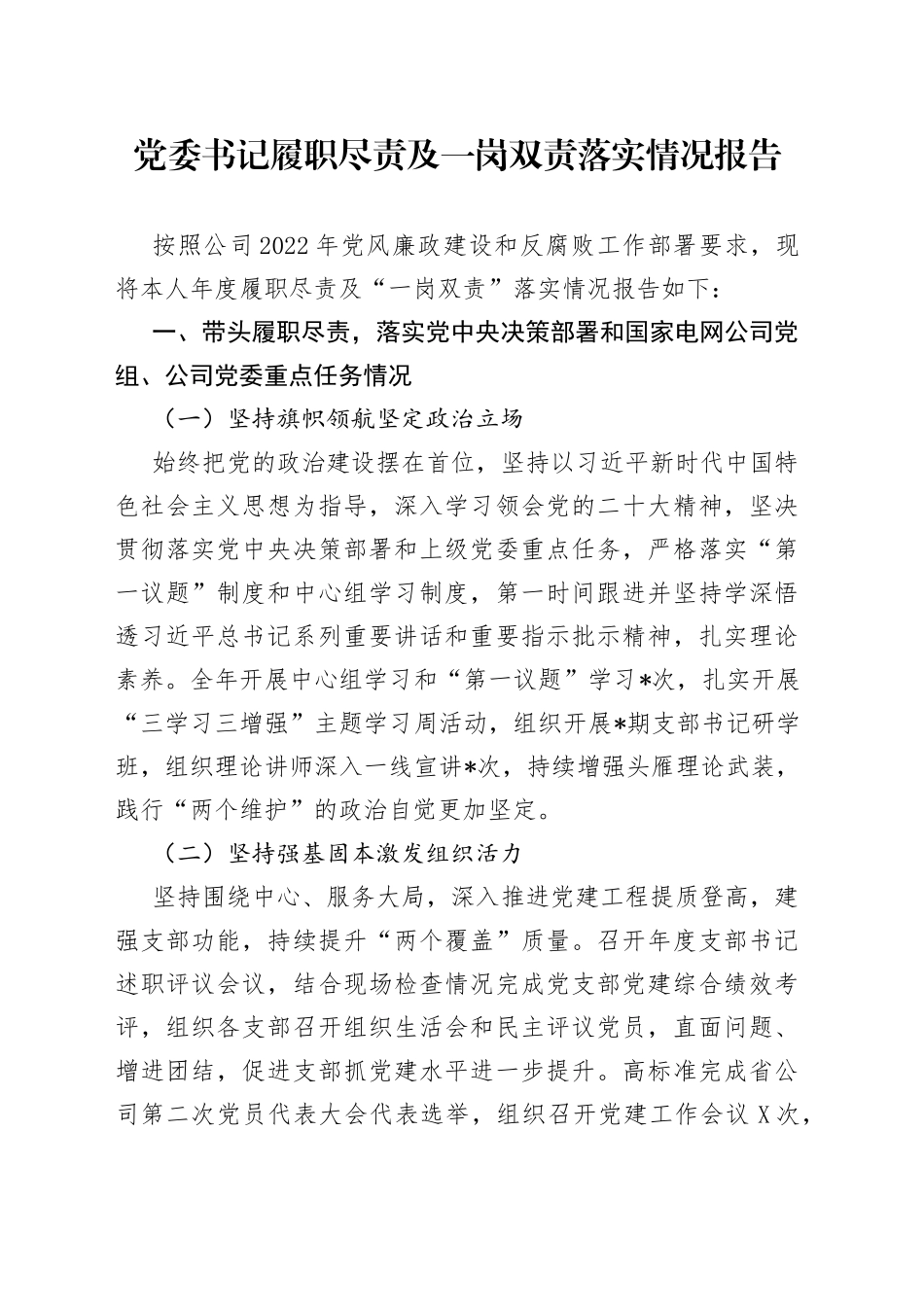 党委书记履职尽责及一岗双责落实情况报告

按照公司2022年党风廉政建设和反腐败工作部署要求，现将本人年度履职尽责及“一岗双责”落实情况报告如下：

一、带头履职尽责，落实党中央决策部署和国家电网公司党组、公司党委重点任务情况

（一）坚持旗帜领航坚定政治立场

始终把党的政治建设摆在首位，坚持以习近平新时代中国特色社会主义思想为指导，深入学习领会党的二十大精神，坚决贯彻落实党中央决策部署和上级党委重点任务，严格落实“第一议题”制度和中心组学习制度，第一时间跟进并坚持学深悟透习近平总书记系列重要讲话和重要指示批示精神，扎实理论素养。全年开展中心组学习和“第一议题”学习*次，扎实开展“三学习三增强”主题学习周活动，组织开展*期支部书记研学班，组织理论讲师深入一线宣讲*次，持续增强头雁理论武装，践行“两个维护”的政治自觉更加坚定。

（二）坚持强基固本激发组织活力

坚持围绕中心、服务大局，深入推进党建工程提质登高，建强支部功能，持续提升“两个覆盖”质量。召开年度支部书记述职评议会议，结合现场检查情况完成党支部党建综合绩效考评，组织各支部召开组织生活会和民主评议党员，直面问题、增进团结，促进支部抓党建水平进一步提升。高标准完成省公司第二次党员代表大会代表选举，组织召开党建工作会议X次，